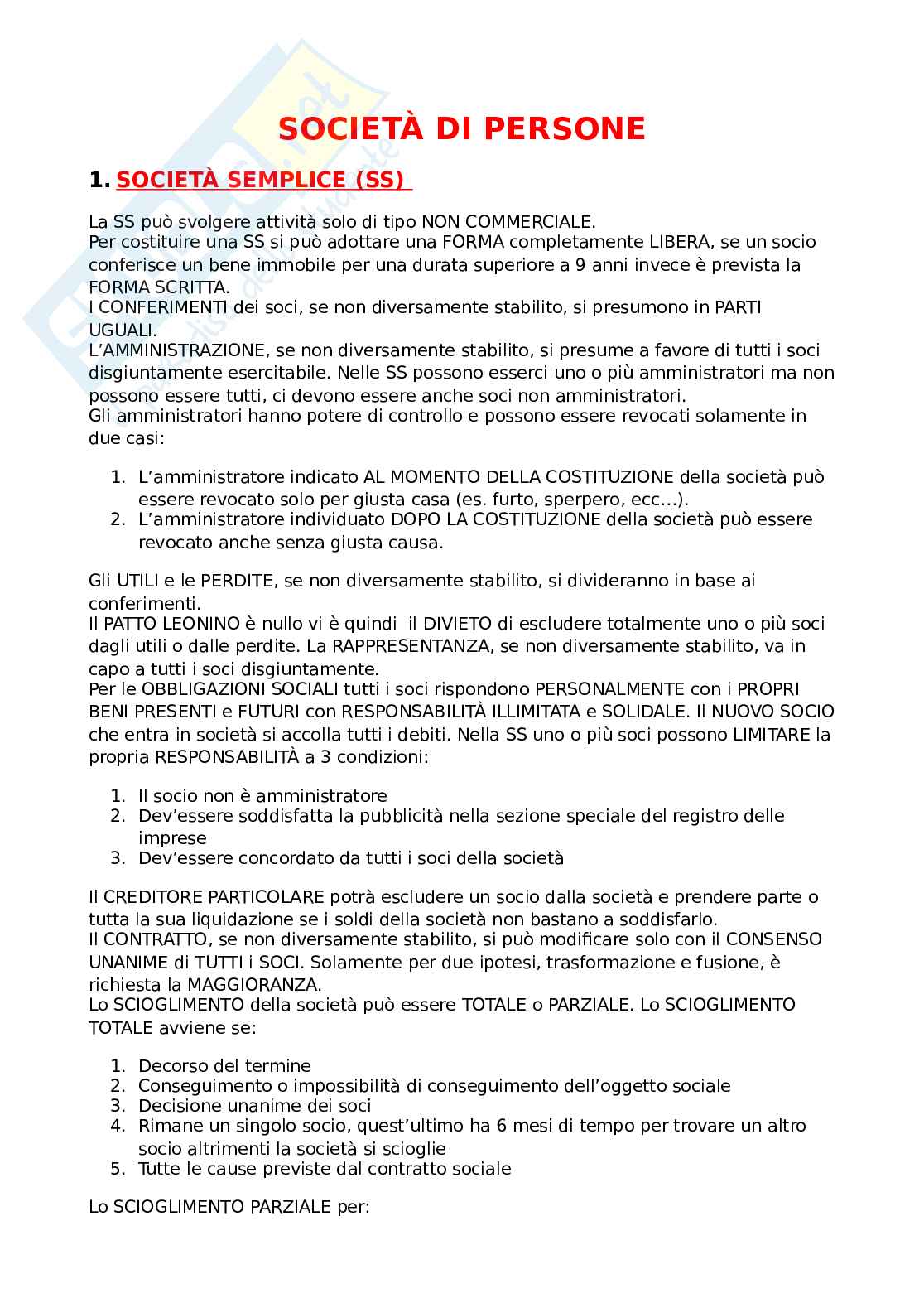 SOCIETÀ DI PERSONE

1. SOCIETÀ SEMPLICE (SS)

La SS può svolgere attività solo di tipo NON COMMERCIALE.
Per costituire una SS si può adottare una FORMA completamente LIBERA, se un socio conferisce un bene immobile per una durata superiore a 9 anni invece è prevista la FORMA SCRITTA.
I CONFERIMENTI dei soci, se non diversamente stabilito, si presumono in PARTI UGUALI.
L'AMMINISTRAZIONE, se non diversamente stabilito, si presume a favore di tutti i soci disgiuntamente esercitabile. Nelle SS possono esserci uno o più amministratori ma non possono essere tutti, ci devono essere anche soci non amministratori.
Gli amministratori hanno potere di controllo e possono essere revocati solamente in due casi:

1. L'amministratore indicato AL MOMENTO DELLA COSTITUZIONE della società può essere revocato solo per giusta casa (es. furto, sperpero, ecc...).
2. L'amministratore individuato DOPO LA COSTITUZIONE della società può essere revocato anche senza giusta causa.

Gli UTILI e le PERDITE, se non diversamente stabilito, si divideranno in base ai conferimenti.
Il PATTO LEONINO è nullo vi è quindi il DIVIETO di escludere totalmente uno o più soci dagli utili o dalle perdite. La RAPPRESENTANZA, se non diversamente stabilito, va in capo a tutti i soci disgiuntamente.
Per le OBBLIGAZIONI SOCIALI tutti i soci rispondono PERSONALMENTE con i PROPRI BENI PRESENTI e FUTURI con RESPONSABILITÀ ILLIMITATA e SOLIDALE. Il NUOVO SOCIO che entra in società si accolla tutti i debiti. Nella SS uno o più soci possono LIMITARE la propria RESPONSABILITÀ a 3 condizioni:

1. Il socio non è amministratore
2. Dev'essere soddisfatta la pubblicità nella sezione speciale del registro delle imprese
3. Dev'essere concordato da tutti i soci della società

Il CREDITORE PARTICOLARE potrà escludere un socio dalla società e prendere parte o tutta la sua liquidazione se i soldi della società non bastano a soddisfarlo.
Il CONTRATTO, se non diversamente stabilito, si può modificare solo con il CONSENSO UNANIME di TUTTI i SOCI. Solamente per due ipotesi, trasformazione e fusione, è richiesta la MAGGIORANZA.
Lo SCIOGLIMENTO della società può essere TOTALE o PARZIALE. Lo SCIOGLIMENTO TOTALE avviene se:

1. Decorso del termine
2. Conseguimento o impossibilità di conseguimento dell'oggetto sociale
3. Decisione unanime dei soci
4. Rimane un singolo socio, quest'ultimo ha 6 mesi di tempo per trovare un altro socio altrimenti la società si scioglie
5. Tutte le cause previste dal contratto sociale

Lo SCIOGLIMENTO PARZIALE per: